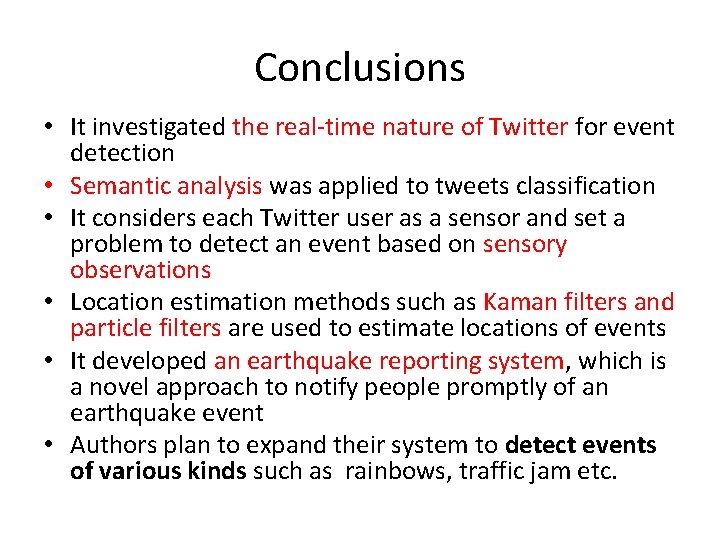 Conclusions

• It investigated the real-time nature of Twitter for event detection
• Semantic analysis was applied to tweets classification
• It considers each Twitter user as a sensor and set a problem to detect an event based on sensory observations
• Location estimation methods such as Kaman filters and particle filters are used to estimate locations of events
• It developed an earthquake reporting system, which is a novel approach to notify people promptly of an earthquake event
• Authors plan to expand their system to detect events of various kinds such as  rainbows, traffic jam etc.